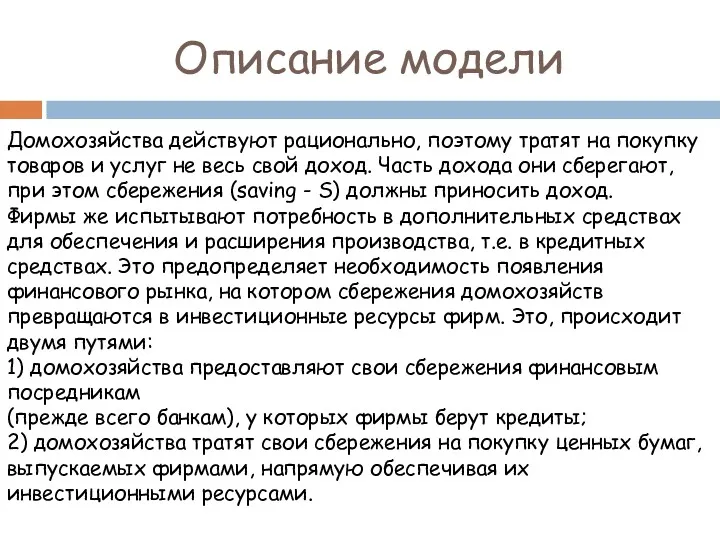 Описание модели

Домохозяйства действуют рационально, поэтому тратят на покупку товаров и услуг не весь свой доход. Часть дохода они сберегают, при этом сбережения (saving - S) должны приносить доход. Фирмы же испытывают потребность в дополнительных средствах для обеспечения и расширения производства, т.е. в кредитных средствах. Это предопределяет необходимость появления финансового рынка, на котором сбережения домохозяйств превращаются в инвестиционные ресурсы фирм. Это, происходит двумя путями:
1) домохозяйства предоставляют свои сбережения финансовым посредникам
(прежде всего банкам), у которых фирмы берут кредиты;
2) домохозяйства тратят свои сбережения на покупку ценных бумаг, выпускаемых фирмами, напрямую обеспечивая их инвестиционными ресурсами.